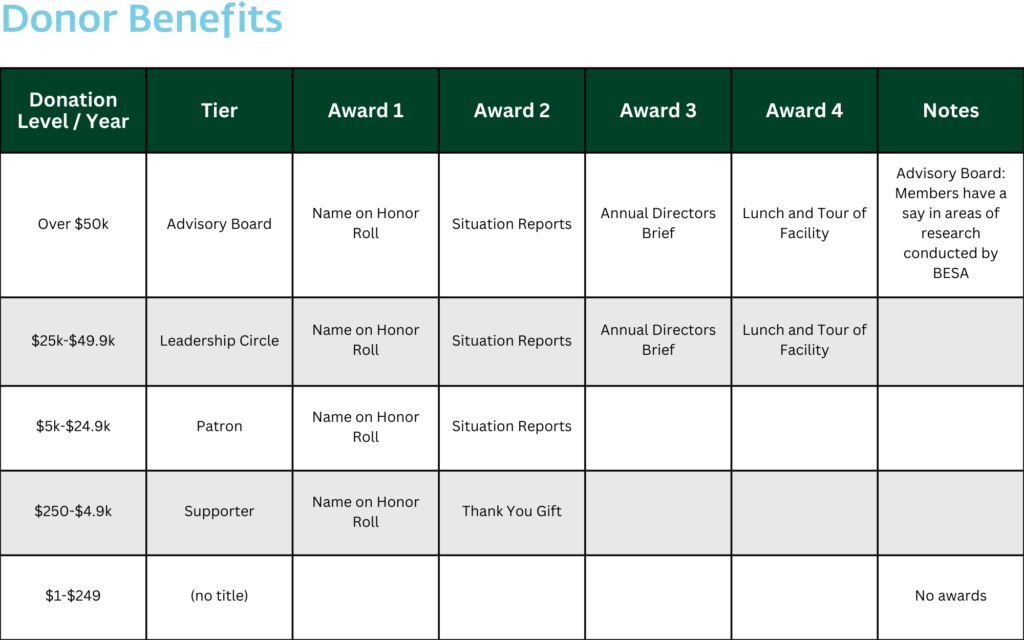 Donor Benefits

| Donation Level / Year | Tier | Award 1 | Award 2 | Award 3 | Award 4 | Notes |
|---|---|---|---|---|---|---|
| Over \$50k | Advisory Board | Name on Honor Roll | Situation Reports | Annual Directors Brief | Lunch and Tour of Facility | Advisory Board: Members have a say in areas of research conducted by BESA |
| \$25k-\$49.9k | Leadership Circle | Name on Honor Roll | Situation Reports | Annual Directors Brief | Lunch and Tour of Facility | |
| \$5k-\$24.9k | Patron | Name on Honor Roll | Situation Reports | | | |
| \$250-\$4.9k | Supporter | Name on Honor Roll | Thank You Gift | | | |
| \$1-\$249 | (no title) | | | | | No awards |